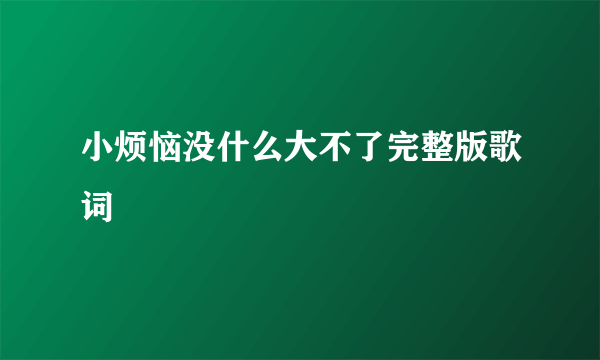 小烦恼没什么大不了完整版歌词